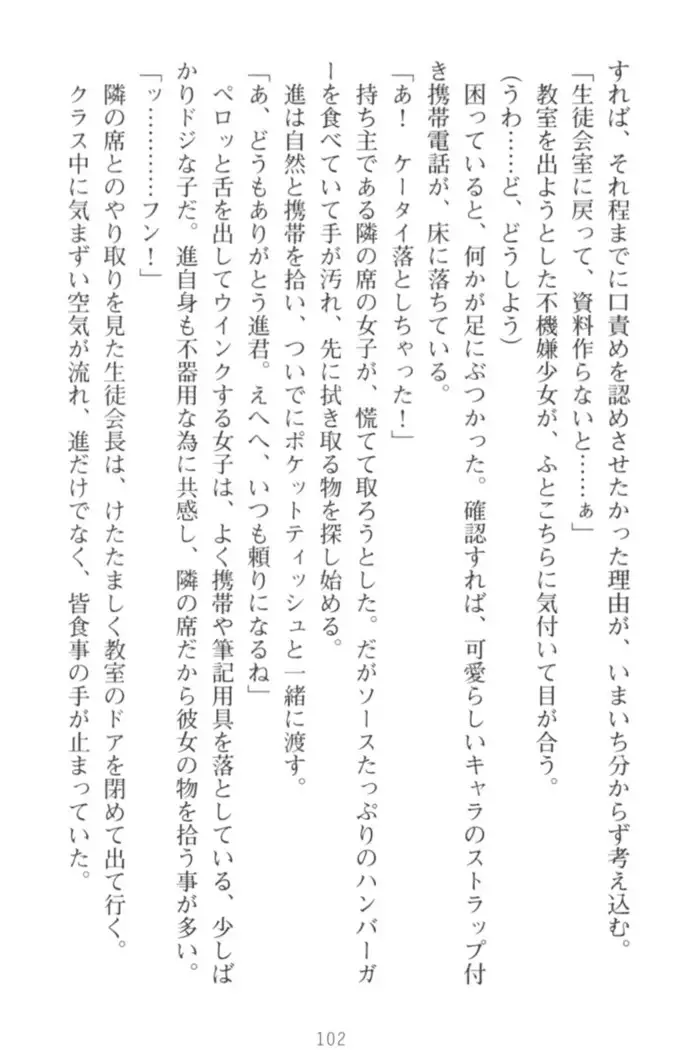 すれば、それ程までに口責めを認めさせたかった理由が、いまいち分からず考え込む。
「生徒会室に戻って、資料作らないと……ぁ」
教室を出ようとした不機嫌少女が、ふとこちらに気付いて目が合う。
（うわ……ど、どうしよう）
困っていると、何かが足にぶつかった。確認すれば、可愛らしいキャラのストラップ付き携帯電話が、床に落ちている。
「あ！　ケータイ落としちゃった！」
持ち主である隣の席の女子が、慌てて取ろうとした。だがソースたっぷりのハンバーガーを食べていて手が汚れ、先に拭き取る物を探し始める。
進は自然と携帯を拾い、ついでにポケットティッシュと一緒に渡す。
「あ、どうもありがとう進君。えへへ、いつも頼りになるね」
ペロッと舌を出してウインクする女子は、よく携帯や筆記用具を落としている、少しばかりドジな子だ。進自身も不器用な為に共感し、隣の席だから彼女の物を拾う事が多い。
「ッ…………フン！」
隣の席とのやり取りを見た生徒会長は、けたたましく教室のドアを閉めて出て行く。
クラス中に気まずい空気が流れ、進だけでなく、皆食事の手が止まっていた。

102